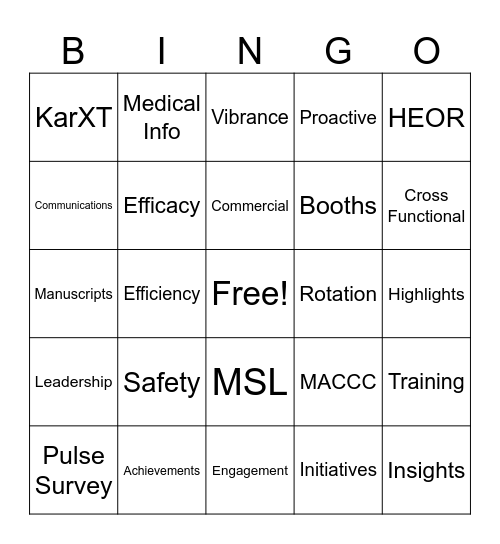 | B | I | N | G | O |
|---|---|---|---|---|
| KarXT | Medical Info | Vibrance | Proactive | HEOR |
| Communications | Efficacy | Commercial | Booths | Cross Functional |
| Manuscripts | Efficiency | Free! | Rotation | Highlights |
| Leadership | Safety | MSL | MACCC | Training |
| Pulse Survey | Achievements | Engagement | Initiatives | Insights |